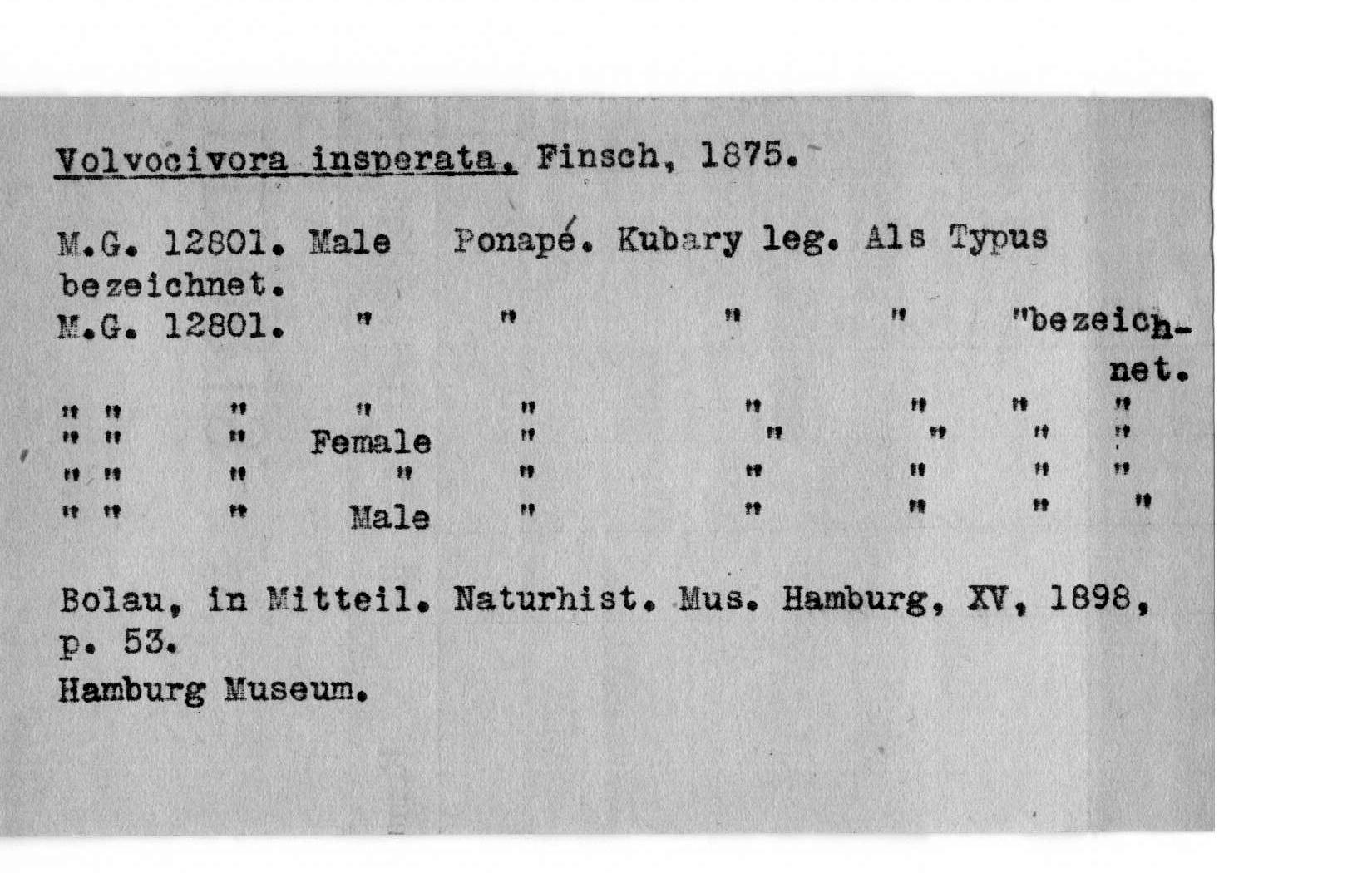 Volvocivora insperata. Finsch, 1875.

M.G. 12801. Male Ponapé. Kubary leg. Als Typus bezeichnet.
M.G. 12801. " " " " "bezeichnet.
" " " " " " " " "
" " " Female " " " " "
" " " " " " " " "
" " " Male " " " " "

Bolau, in Mitteil. Naturhist. Mus. Hamburg, XV, 1898, p. 53.
Hamburg Museum.